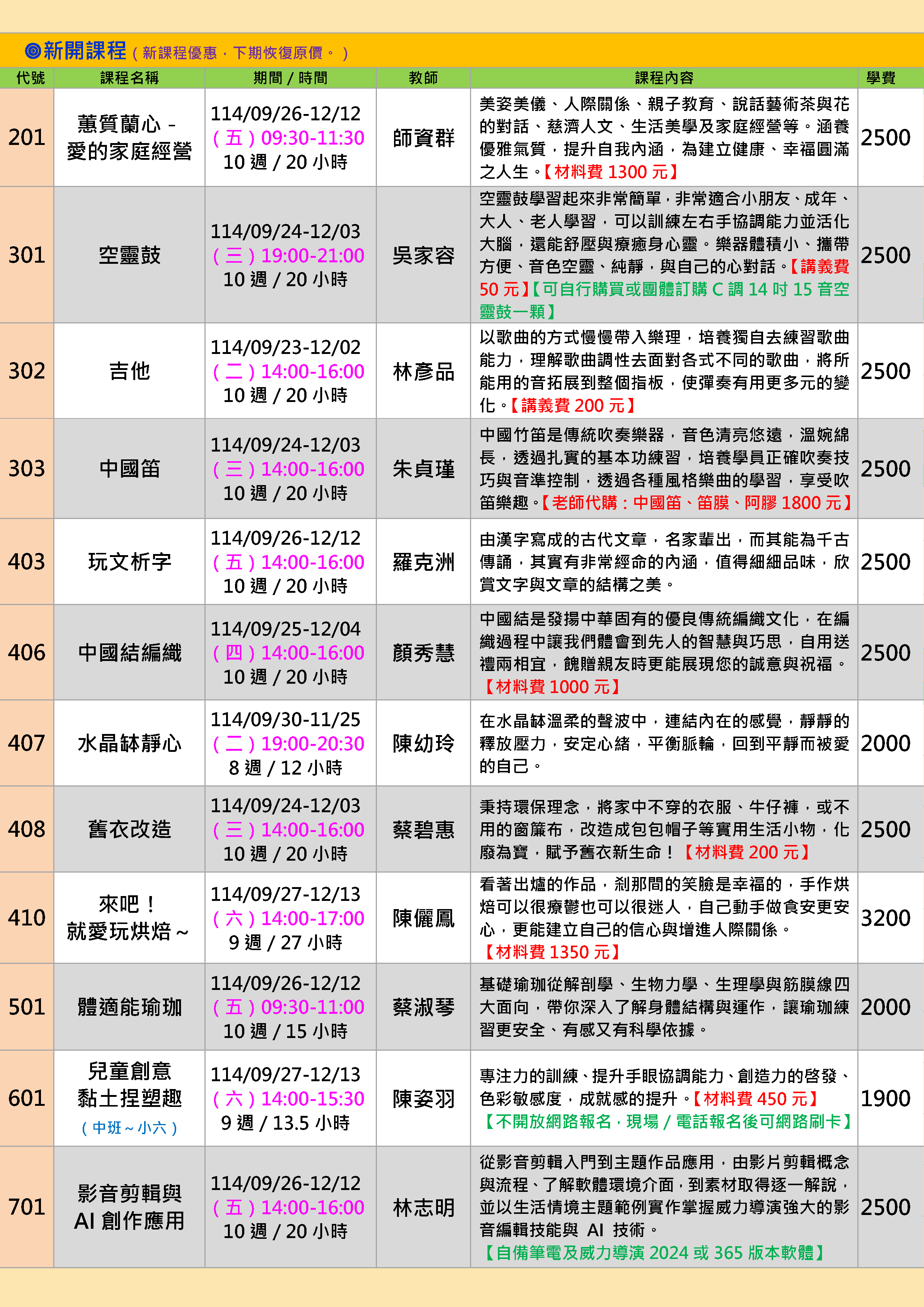 ◎新開課程（新課程優惠，下期恢復原價。）

| 代號 | 課程名稱 | 期間 / 時間 | 教師 | 課程內容 | 學費 |
|---|---|---|---|---|---|
| 201 | 蕙質蘭心－愛的家庭經營 | 114/09/26-12/12（五）09:30-11:30 10 週 / 20 小時 | 師資群 | 美姿美儀、人際關係、親子教育、說話藝術茶與花的對話、慈濟人文、生活美學及家庭經營等。涵養優雅氣質，提升自我內涵，為建立健康、幸福圓滿之人生。【材料費 1300 元】 | 2500 |
| 301 | 空靈鼓 | 114/09/24-12/03（三）19:00-21:00 10 週 / 20 小時 | 吳家容 | 空靈鼓學習起來非常簡單，非常適合小朋友、成年、大人、老人學習，可以訓練左右手協調能力並活化大腦，還能舒壓與療癒身心靈。樂器體積小、攜帶方便、音色空靈、純靜，與自己的心對話。【講義費 50 元】【可自行購買或團體訂購 C 調 14 吋 15 音空靈鼓一顆】 | 2500 |
| 302 | 吉他 | 114/09/23-12/02（二）14:00-16:00 10 週 / 20 小時 | 林彥品 | 以歌曲的方式慢慢帶入樂理，培養獨自去練習歌曲能力，理解歌曲調性去面對各式不同的歌曲，將所能用的音拓展到整個指板，使彈奏有用更多元的變化。【講義費 200 元】 | 2500 |
| 303 | 中國笛 | 114/09/24-12/03（三）14:00-16:00 10 週 / 20 小時 | 朱貞瑾 | 中國竹笛是傳統吹奏樂器，音色清亮悠遠，溫婉綿長，透過扎實的基本功練習，培養學員正確吹奏技巧與音準控制，透過各種風格樂曲的學習，享受吹笛樂趣。【老師代購：中國笛、笛膜、阿膠 1800 元】 | 2500 |
| 403 | 玩文析字 | 114/09/26-12/12（五）14:00-16:00 10 週 / 20 小時 | 羅克洲 | 由漢字寫成的古代文章，名家輩出，而其能為千古傳誦，其實有非常經命的內涵，值得細細品味，欣賞文字與文章的結構之美。 | 2500 |
| 406 | 中國結編織 | 114/09/25-12/04（四）14:00-16:00 10 週 / 20 小時 | 顏秀慧 | 中國結是發揚中華固有的優良傳統編織文化，在編織過程中讓我們體會到先人的智慧與巧思，自用送禮兩相宜，餽贈親友時更能展現您的誠意與祝福。【材料費 1000 元】 | 2500 |
| 407 | 水晶缽靜心 | 114/09/30-11/25（二）19:00-20:30 8 週 / 12 小時 | 陳幼玲 | 在水晶缽溫柔的聲波中，連結內在的感覺，靜靜的釋放壓力，安定心緒，平衡脈輪，回到平靜而被愛的自己。 | 2000 |
| 408 | 舊衣改造 | 114/09/24-12/03（三）14:00-16:00 10 週 / 20 小時 | 蔡碧惠 | 秉持環保理念，將家中不穿的衣服、牛仔褲，或不用的窗簾布，改造成包包帽子等實用生活小物，化廢為寶，賦予舊衣新生命！【材料費 200 元】 | 2500 |
| 410 | 來吧！就愛玩烘焙～ | 114/09/27-12/13（六）14:00-17:00 9 週 / 27 小時 | 陳儷鳳 | 看著出爐的作品，剎那間的笑臉是幸福的，手作烘焙可以很療鬱也可以很迷人，自己動手做食安更安心，更能建立自己的信心與增進人際關係。【材料費 1350 元】 | 3200 |
| 501 | 體適能瑜珈 | 114/09/26-12/12（五）09:30-11:00 10 週 / 15 小時 | 蔡淑琴 | 基礎瑜珈從解剖學、生物力學、生理學與筋膜線四大面向，帶你深入了解身體結構與運作，讓瑜珈練習更安全、有感又有科學依據。 | 2000 |
| 601 | 兒童創意黏土捏塑趣（中班～小六） | 114/09/27-12/13（六）14:00-15:30 9 週 / 13.5 小時 | 陳姿羽 | 專注力的訓練、提升手眼協調能力、創造力的啓發、色彩敏感度，成就感的提升。【材料費 450 元】【不開放網路報名，現場 / 電話報名後可網路刷卡】 | 1900 |
| 701 | 影音剪輯與 AI 創作應用 | 114/09/26-12/12（五）14:00-16:00 10 週 / 20 小時 | 林志明 | 從影音剪輯入門到主題作品應用，由影片剪輯概念與流程、了解軟體環境介面，到素材取得逐一解說，並以生活情境主題範例實作掌握威力導演強大的影音編輯技能與 AI 技術。【自備筆電及威力導演 2024 或 365 版本軟體】 | 2500 |